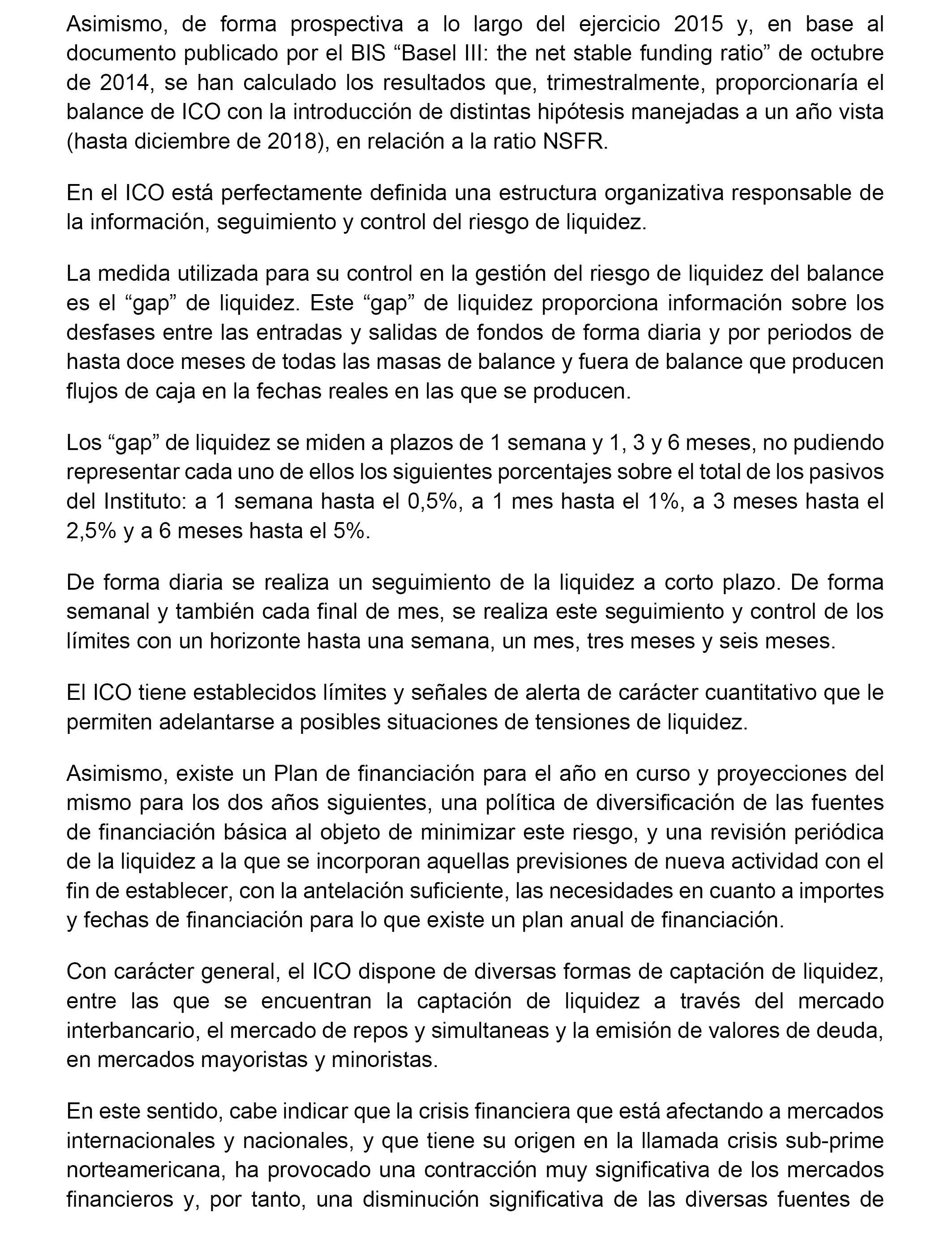 Asimismo, de forma prospectiva a lo largo del ejercicio 2015 y, en base al documento publicado por el BIS “Basel III: the net stable funding ratio” de octubre de 2014, se han calculado los resultados que, trimestralmente, proporcionaría el balance de ICO con la introducción de distintas hipótesis manejadas a un año vista (hasta diciembre de 2018), en relación a la ratio NSFR.

En el ICO está perfectamente definida una estructura organizativa responsable de la información, seguimiento y control del riesgo de liquidez.

La medida utilizada para su control en la gestión del riesgo de liquidez del balance es el “gap” de liquidez. Este “gap” de liquidez proporciona información sobre los desfases entre las entradas y salidas de fondos de forma diaria y por periodos de hasta doce meses de todas las masas de balance y fuera de balance que producen flujos de caja en la fechas reales en las que se producen.

Los “gap” de liquidez se miden a plazos de 1 semana y 1, 3 y 6 meses, no pudiendo representar cada uno de ellos los siguientes porcentajes sobre el total de los pasivos del Instituto: a 1 semana hasta el 0,5%, a 1 mes hasta el 1%, a 3 meses hasta el 2,5% y a 6 meses hasta el 5%.

De forma diaria se realiza un seguimiento de la liquidez a corto plazo. De forma semanal y también cada final de mes, se realiza este seguimiento y control de los límites con un horizonte hasta una semana, un mes, tres meses y seis meses.

El ICO tiene establecidos límites y señales de alerta de carácter cuantitativo que le permiten adelantarse a posibles situaciones de tensiones de liquidez.

Asimismo, existe un Plan de financiación para el año en curso y proyecciones del mismo para los dos años siguientes, una política de diversificación de las fuentes de financiación básica al objeto de minimizar este riesgo, y una revisión periódica de la liquidez a la que se incorporan aquellas previsiones de nueva actividad con el fin de establecer, con la antelación suficiente, las necesidades en cuanto a importes y fechas de financiación para lo que existe un plan anual de financiación.

Con carácter general, el ICO dispone de diversas formas de captación de liquidez, entre las que se encuentran la captación de liquidez a través del mercado interbancario, el mercado de repos y simultaneas y la emisión de valores de deuda, en mercados mayoristas y minoristas.

En este sentido, cabe indicar que la crisis financiera que está afectando a mercados internacionales y nacionales, y que tiene su origen en la llamada crisis sub-prime norteamericana, ha provocado una contracción muy significativa de los mercados financieros y, por tanto, una disminución significativa de las diversas fuentes de